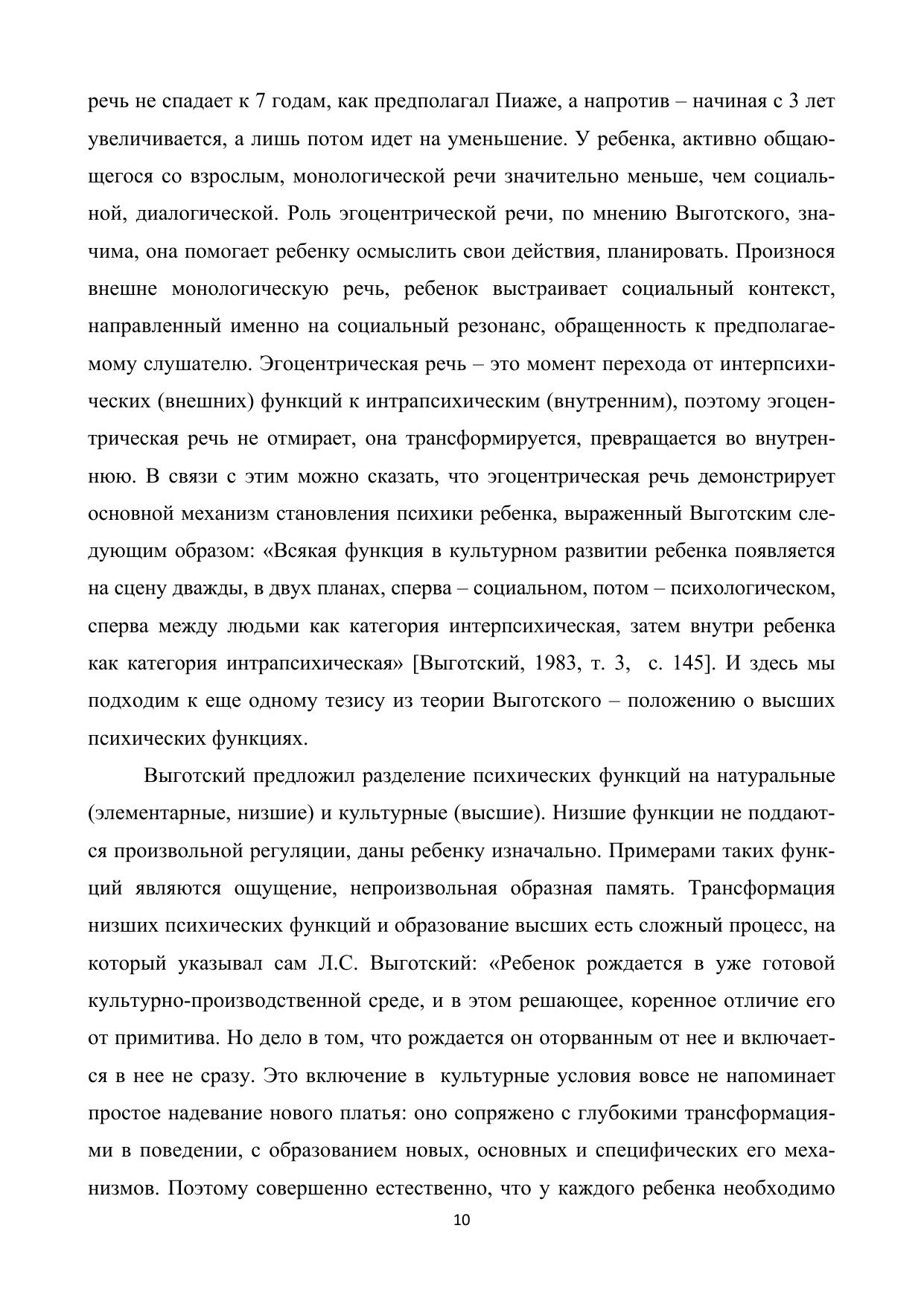 речь не спадает к 7 годам, как предполагал Пиаже, а напротив – начиная с 3 лет увеличивается, а лишь потом идет на уменьшение. У ребенка, активно общающегося со взрослым, монологической речи значительно меньше, чем социальной, диалогической. Роль эгоцентрической речи, по мнению Выготского, значима, она помогает ребенку осмыслить свои действия, планировать. Произнося внешне монологическую речь, ребенок выстраивает социальный контекст, направленный именно на социальный резонанс, обращенность к предполагаемому слушателю. Эгоцентрическая речь – это момент перехода от интерпсихических (внешних) функций к интрапсихическим (внутренним), поэтому эгоцентрическая речь не отмирает, она трансформируется, превращается во внутреннюю. В связи с этим можно сказать, что эгоцентрическая речь демонстрирует основной механизм становления психики ребенка, выраженный Выготским следующим образом: «Всякая функция в культурном развитии ребенка появляется на сцену дважды, в двух планах, сперва – социальном, потом – психологическом, сперва между людьми как категория интерпсихическая, затем внутри ребенка как категория интрапсихическая» [Выготский, 1983, т. 3, с. 145]. И здесь мы подходим к еще одному тезису из теории Выготского – положению о высших психических функциях.

Выготский предложил разделение психических функций на натуральные (элементарные, низшие) и культурные (высшие). Низшие функции не поддаются произвольной регуляции, даны ребенку изначально. Примерами таких функций являются ощущение, непроизвольная образная память. Трансформация низших психических функций и образование высших есть сложный процесс, на который указывал сам Л.С. Выготский: «Ребенок рождается в уже готовой культурно-производственной среде, и в этом решающее, коренное отличие его от примитива. Но дело в том, что рождается он оторванным от нее и включается в нее не сразу. Это включение в культурные условия вовсе не напоминает простое надевание нового платья: оно сопряжено с глубокими трансформациями в поведении, с образованием новых, основных и специфических его механизмов. Поэтому совершенно естественно, что у каждого ребенка необходимо

10